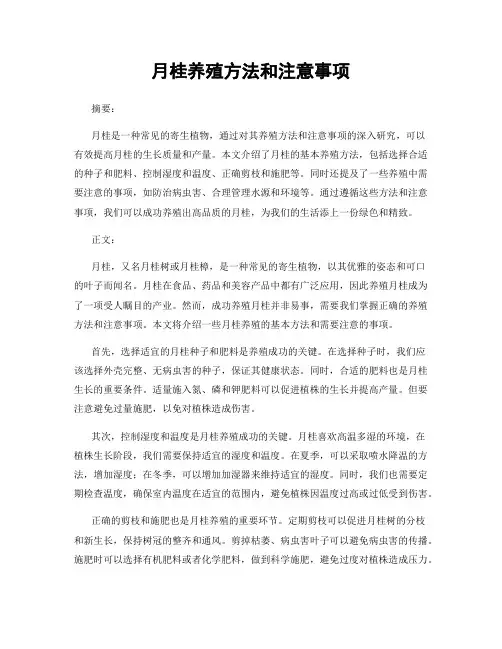 月桂养殖方法和注意事项

摘要：

月桂是一种常见的寄生植物，通过对其养殖方法和注意事项的深入研究，可以有效提高月桂的生长质量和产量。本文介绍了月桂的基本养殖方法，包括选择合适的种子和肥料、控制湿度和温度、正确剪枝和施肥等。同时还提及了一些养殖中需要注意的事项，如防治病虫害、合理管理水源和环境等。通过遵循这些方法和注意事项，我们可以成功养殖出高品质的月桂，为我们的生活添上一份绿色和精致。

正文：

月桂，又名月桂树或月桂樟，是一种常见的寄生植物，以其优雅的姿态和可口的叶子而闻名。月桂在食品、药品和美容产品中都有广泛应用，因此养殖月桂成为了一项受人瞩目的产业。然而，成功养殖月桂并非易事，需要我们掌握正确的养殖方法和注意事项。本文将介绍一些月桂养殖的基本方法和需要注意的事项。

首先，选择适宜的月桂种子和肥料是养殖成功的关键。在选择种子时，我们应该选择外壳完整、无病虫害的种子，保证其健康状态。同时，合适的肥料也是月桂生长的重要条件。适量施入氮、磷和钾肥料可以促进植株的生长并提高产量。但要注意避免过量施肥，以免对植株造成伤害。

其次，控制湿度和温度是月桂养殖成功的关键。月桂喜欢高温多湿的环境，在植株生长阶段，我们需要保持适宜的湿度和温度。在夏季，可以采取喷水降温的方法，增加湿度；在冬季，可以增加加湿器来维持适宜的湿度。同时，我们也需要定期检查温度，确保室内温度在适宜的范围内，避免植株因温度过高或过低受到伤害。

正确的剪枝和施肥也是月桂养殖的重要环节。定期剪枝可以促进月桂树的分枝和新生长，保持树冠的整齐和通风。剪掉枯萎、病虫害叶子可以避免病虫害的传播。施肥时可以选择有机肥料或者化学肥料，做到科学施肥，避免过度对植株造成压力。